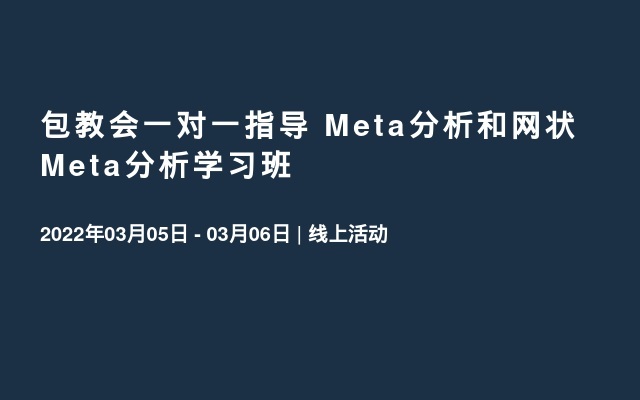 包教会一对一指导 Meta分析和网状Meta分析学习班

2022年03月05日 - 03月06日 | 线上活动